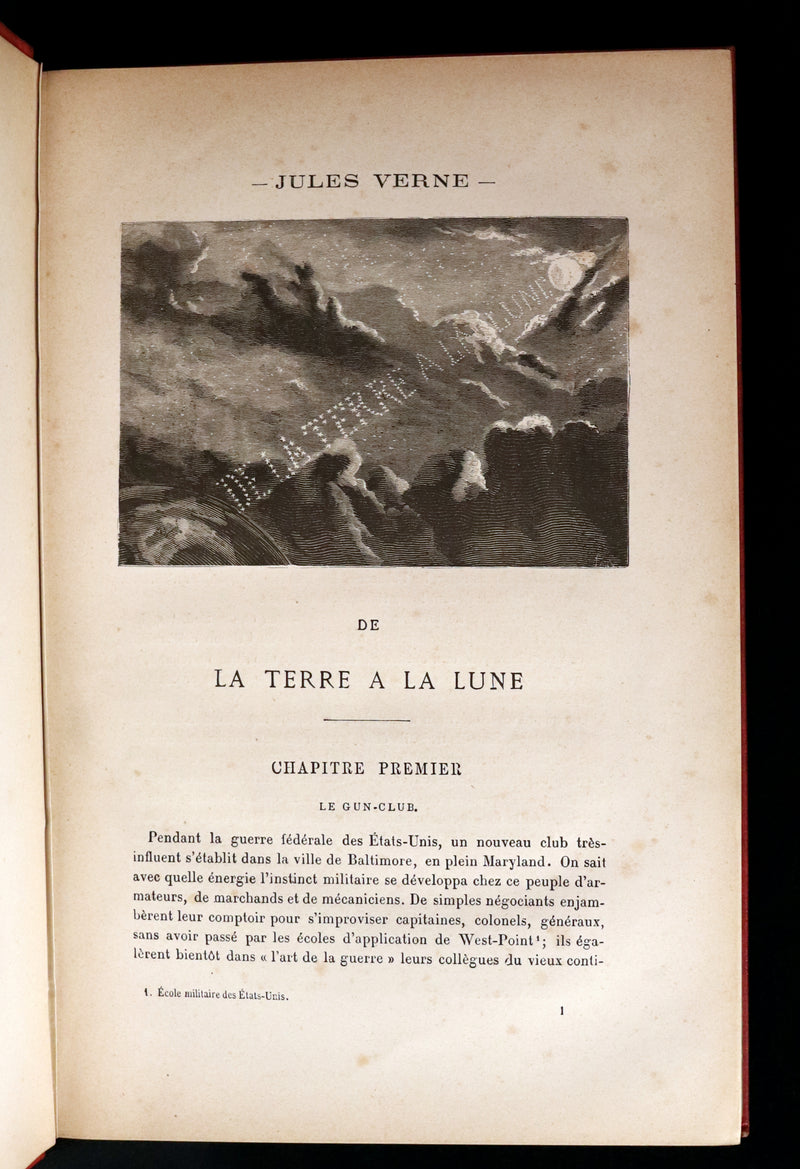 — JULES VERNE —

DE LA TERRE A LA LUNE

DE

LA TERRE A LA LUNE

CHAPITRE PREMIER

LE GUN-CLUB.

Pendant la guerre fédérale des États-Unis, un nouveau club très-influent s'établit dans la ville de Baltimore, en plein Maryland. On sait avec quelle énergie l'instinct militaire se développa chez ce peuple d'armateurs, de marchands et de mécaniciens. De simples négociants enjambèrent leur comptoir pour s'improviser capitaines, colonels, généraux, sans avoir passé par les écoles d'application de West-Point¹; ils égalèrent bientôt dans « l'art de la guerre » leurs collègues du vieux conti-

1. École militaire des États-Unis.

1